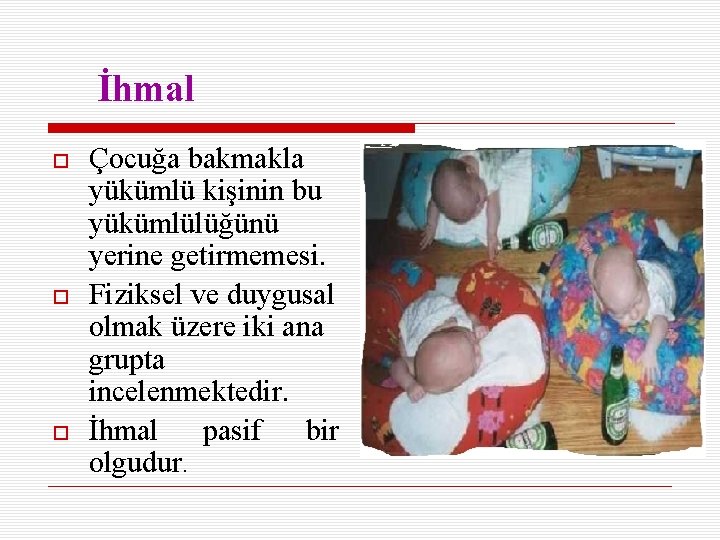 İhmal

☐ Çocuğa bakmakla yükümlü kişinin bu yükümlülüğünü yerine getirmemesi.

☐ Fiziksel ve duygusal olmak üzere iki ana grupta incelenmektedir.

☐ İhmal pasif bir olgudur.